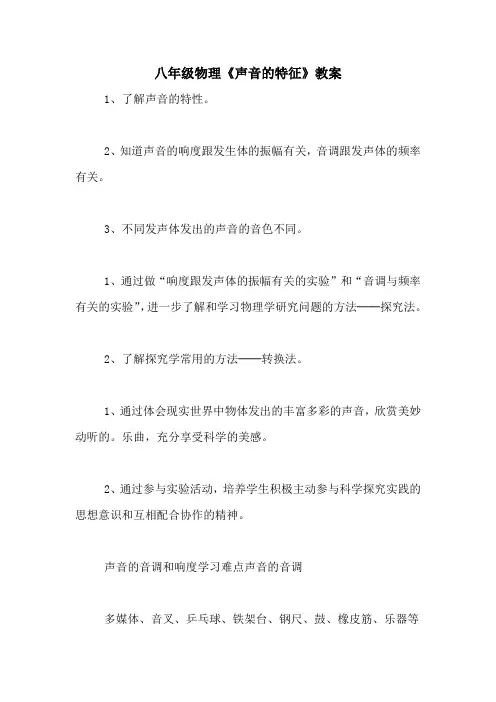 八年级物理《声音的特征》教案

1、了解声音的特性。

2、知道声音的响度跟发生体的振幅有关，音调跟发声体的频率有关。

3、不同发声体发出的声音的音色不同。

1、通过做“响度跟发声体的振幅有关的实验”和“音调与频率有关的实验”，进一步了解和学习物理学研究问题的方法——探究法。

2、了解探究学常用的方法——转换法。

1、通过体会现实世界中物体发出的丰富多彩的声音，欣赏美妙动听的。乐曲，充分享受科学的美感。

2、通过参与实验活动，培养学生积极主动参与科学探究实践的思想意识和互相配合协作的精神。

声音的音调和响度学习难点声音的音调

多媒体、音叉、乒乓球、铁架台、钢尺、鼓、橡皮筋、乐器等